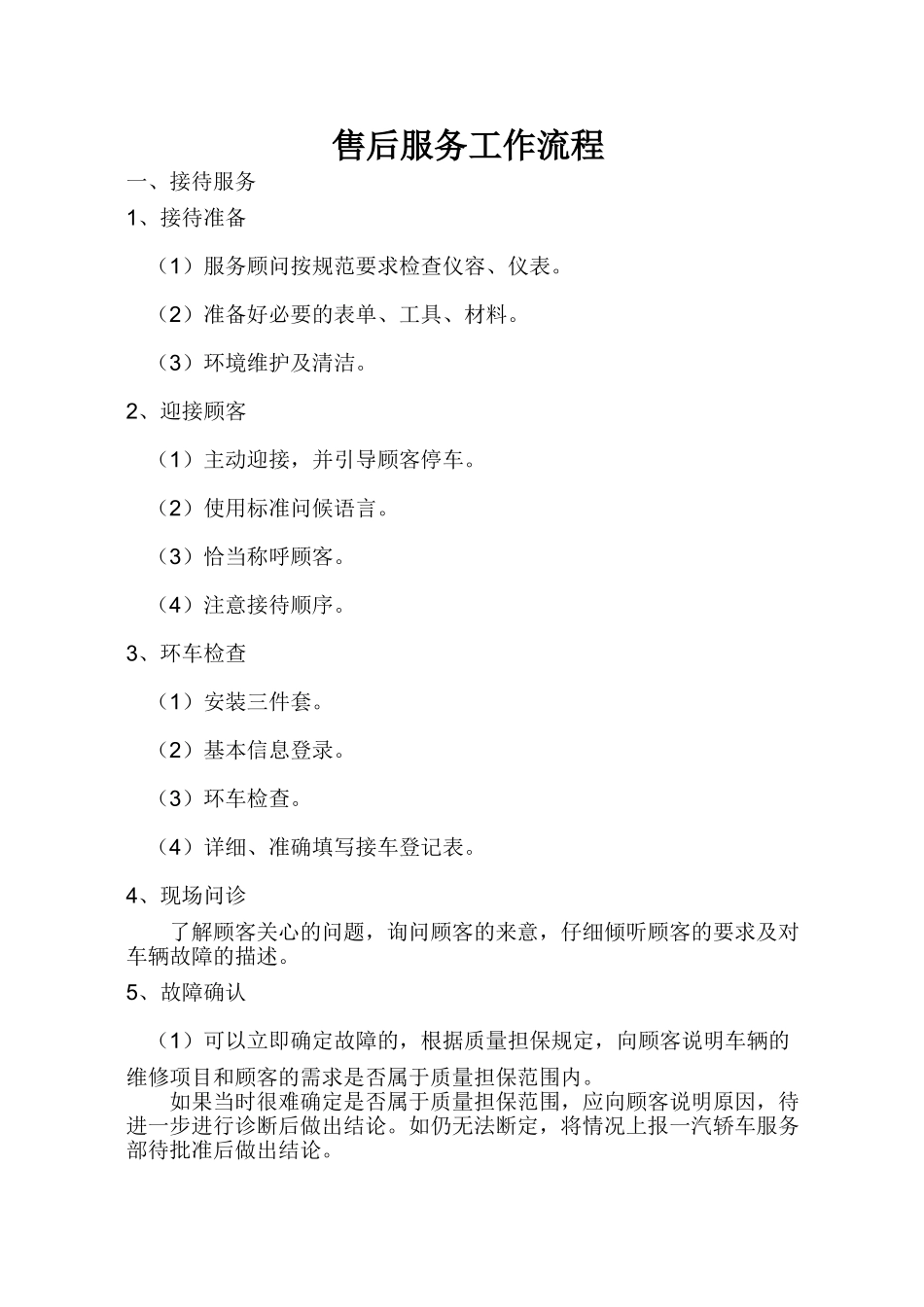 售后服务工作流程

一、接待服务

1、接待准备

（1）服务顾问按规范要求检查仪容、仪表。

（2）准备好必要的表单、工具、材料。

（3）环境维护及清洁。

2、迎接顾客

（1）主动迎接，并引导顾客停车。

（2）使用标准问候语言。

（3）恰当称呼顾客。

（4）注意接待顺序。

3、环车检查

（1）安装三件套。

（2）基本信息登录。

（3）环车检查。

（4）详细、准确填写接车登记表。

4、现场问诊

了解顾客关心的问题，询问顾客的来意，仔细倾听顾客的要求及对车辆故障的描述。

5、故障确认

（1）可以立即确定故障的，根据质量担保规定，向顾客说明车辆的维修项目和顾客的需求是否属于质量担保范围内。

如果当时很难确定是否属于质量担保范围，应向顾客说明原因，待进一步进行诊断后做出结论。如仍无法断定，将情况上报一汽轿车服务部待批准后做出结论。